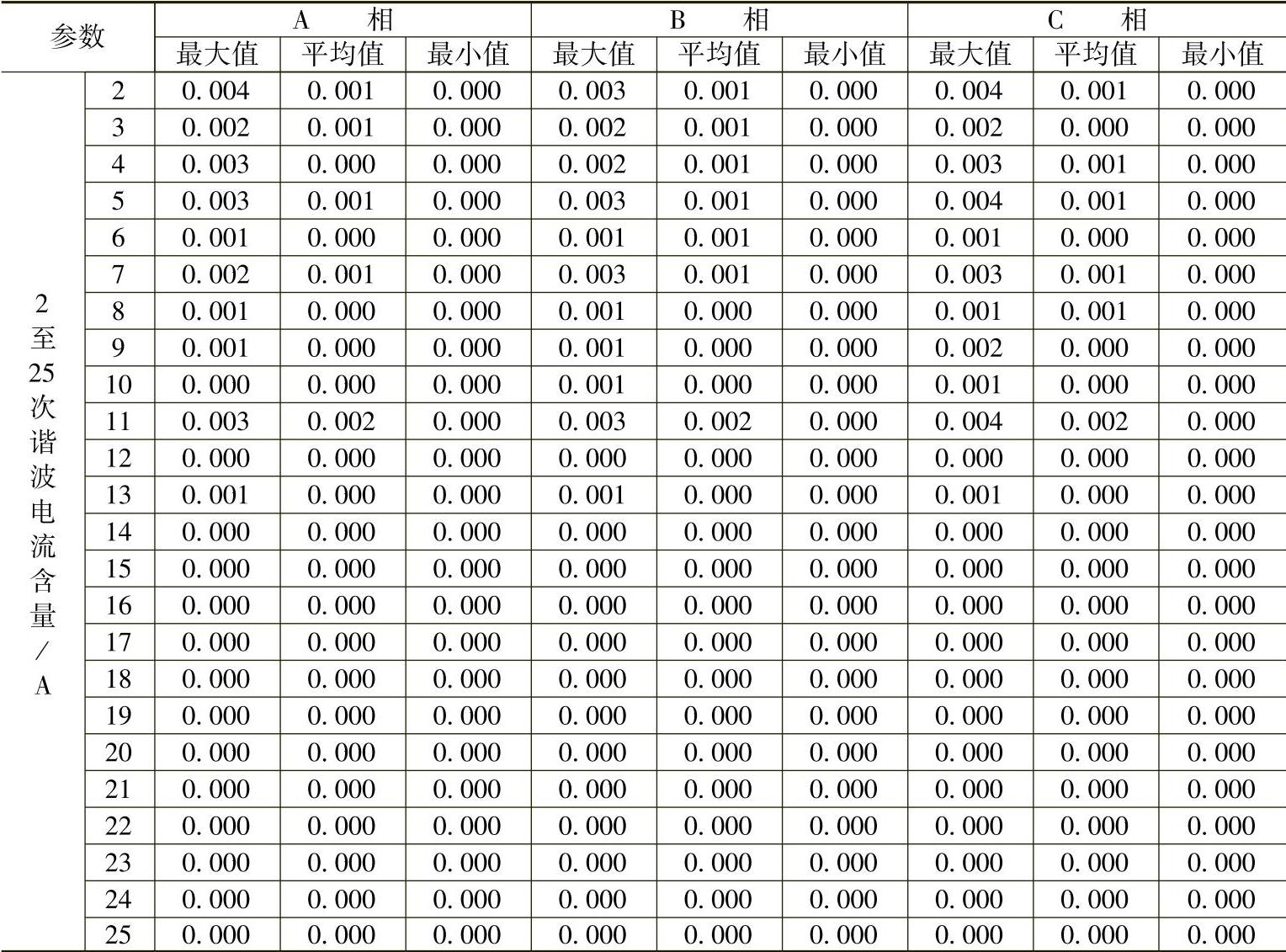 | 参数 |  | A 相 |  |  | B 相 |  |  | C 相 |  |  |
|---|---|---|---|---|---|---|---|---|---|---|
|  |  | 最大值 | 平均值 | 最小值 | 最大值 | 平均值 | 最小值 | 最大值 | 平均值 | 最小值 |
| 2至25次谐波电流含量/A | 2 | 0.004 | 0.001 | 0.000 | 0.003 | 0.001 | 0.000 | 0.004 | 0.001 | 0.000 |
|  | 3 | 0.002 | 0.001 | 0.000 | 0.002 | 0.001 | 0.000 | 0.002 | 0.000 | 0.000 |
|  | 4 | 0.003 | 0.000 | 0.000 | 0.002 | 0.001 | 0.000 | 0.003 | 0.001 | 0.000 |
|  | 5 | 0.003 | 0.001 | 0.000 | 0.003 | 0.001 | 0.000 | 0.004 | 0.001 | 0.000 |
|  | 6 | 0.001 | 0.000 | 0.000 | 0.001 | 0.001 | 0.000 | 0.001 | 0.000 | 0.000 |
|  | 7 | 0.002 | 0.001 | 0.000 | 0.003 | 0.001 | 0.000 | 0.003 | 0.001 | 0.000 |
|  | 8 | 0.001 | 0.000 | 0.000 | 0.001 | 0.000 | 0.000 | 0.001 | 0.001 | 0.000 |
|  | 9 | 0.001 | 0.000 | 0.000 | 0.001 | 0.000 | 0.000 | 0.002 | 0.000 | 0.000 |
|  | 10 | 0.000 | 0.000 | 0.000 | 0.001 | 0.000 | 0.000 | 0.001 | 0.000 | 0.000 |
|  | 11 | 0.003 | 0.002 | 0.000 | 0.003 | 0.002 | 0.000 | 0.004 | 0.002 | 0.000 |
|  | 12 | 0.000 | 0.000 | 0.000 | 0.000 | 0.000 | 0.000 | 0.000 | 0.000 | 0.000 |
|  | 13 | 0.001 | 0.000 | 0.000 | 0.001 | 0.000 | 0.000 | 0.001 | 0.000 | 0.000 |
|  | 14 | 0.000 | 0.000 | 0.000 | 0.000 | 0.000 | 0.000 | 0.000 | 0.000 | 0.000 |
|  | 15 | 0.000 | 0.000 | 0.000 | 0.000 | 0.000 | 0.000 | 0.000 | 0.000 | 0.000 |
|  | 16 | 0.000 | 0.000 | 0.000 | 0.000 | 0.000 | 0.000 | 0.000 | 0.000 | 0.000 |
|  | 17 | 0.000 | 0.000 | 0.000 | 0.000 | 0.000 | 0.000 | 0.000 | 0.000 | 0.000 |
|  | 18 | 0.000 | 0.000 | 0.000 | 0.000 | 0.000 | 0.000 | 0.000 | 0.000 | 0.000 |
|  | 19 | 0.000 | 0.000 | 0.000 | 0.000 | 0.000 | 0.000 | 0.000 | 0.000 | 0.000 |
|  | 20 | 0.000 | 0.000 | 0.000 | 0.000 | 0.000 | 0.000 | 0.000 | 0.000 | 0.000 |
|  | 21 | 0.000 | 0.000 | 0.000 | 0.000 | 0.000 | 0.000 | 0.000 | 0.000 | 0.000 |
|  | 22 | 0.000 | 0.000 | 0.000 | 0.000 | 0.000 | 0.000 | 0.000 | 0.000 | 0.000 |
|  | 23 | 0.000 | 0.000 | 0.000 | 0.000 | 0.000 | 0.000 | 0.000 | 0.000 | 0.000 |
|  | 24 | 0.000 | 0.000 | 0.000 | 0.000 | 0.000 | 0.000 | 0.000 | 0.000 | 0.000 |
|  | 25 | 0.000 | 0.000 | 0.000 | 0.000 | 0.000 | 0.000 | 0.000 | 0.000 | 0.000 |